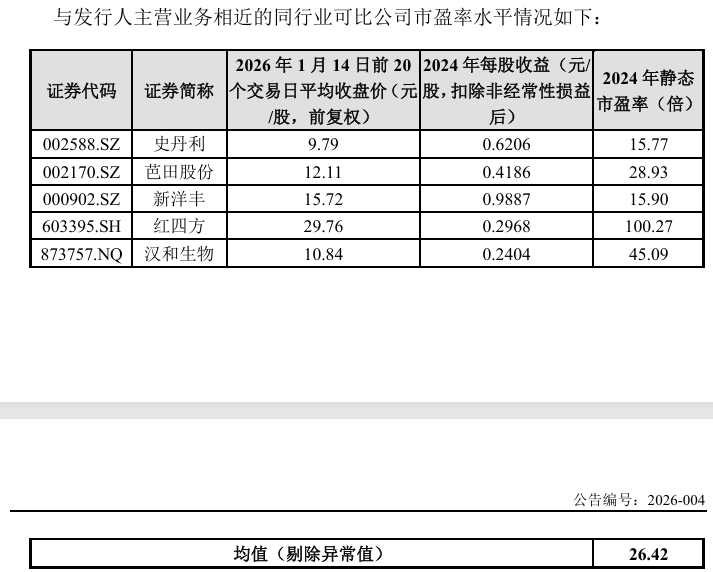 与发行人主营业务相近的同行业可比公司市盈率水平情况如下：

| 证券代码 | 证券简称 | 2026 年 1 月 14 日前 20 个交易日平均收盘价（元/股，前复权） | 2024 年每股收益（元/股，扣除非经常性损益后） | 2024 年静态市盈率（倍） |
|---|---|---|---|---|
| 002588.SZ | 史丹利 | 9.79 | 0.6206 | 15.77 |
| 002170.SZ | 芭田股份 | 12.11 | 0.4186 | 28.93 |
| 000902.SZ | 新洋丰 | 15.72 | 0.9887 | 15.90 |
| 603395.SH | 红四方 | 29.76 | 0.2968 | 100.27 |
| 873757.NQ | 汉和生物 | 10.84 | 0.2404 | 45.09 |

公告编号：2026-004

| 均值（剔除异常值） | 26.42 |
|---|---|